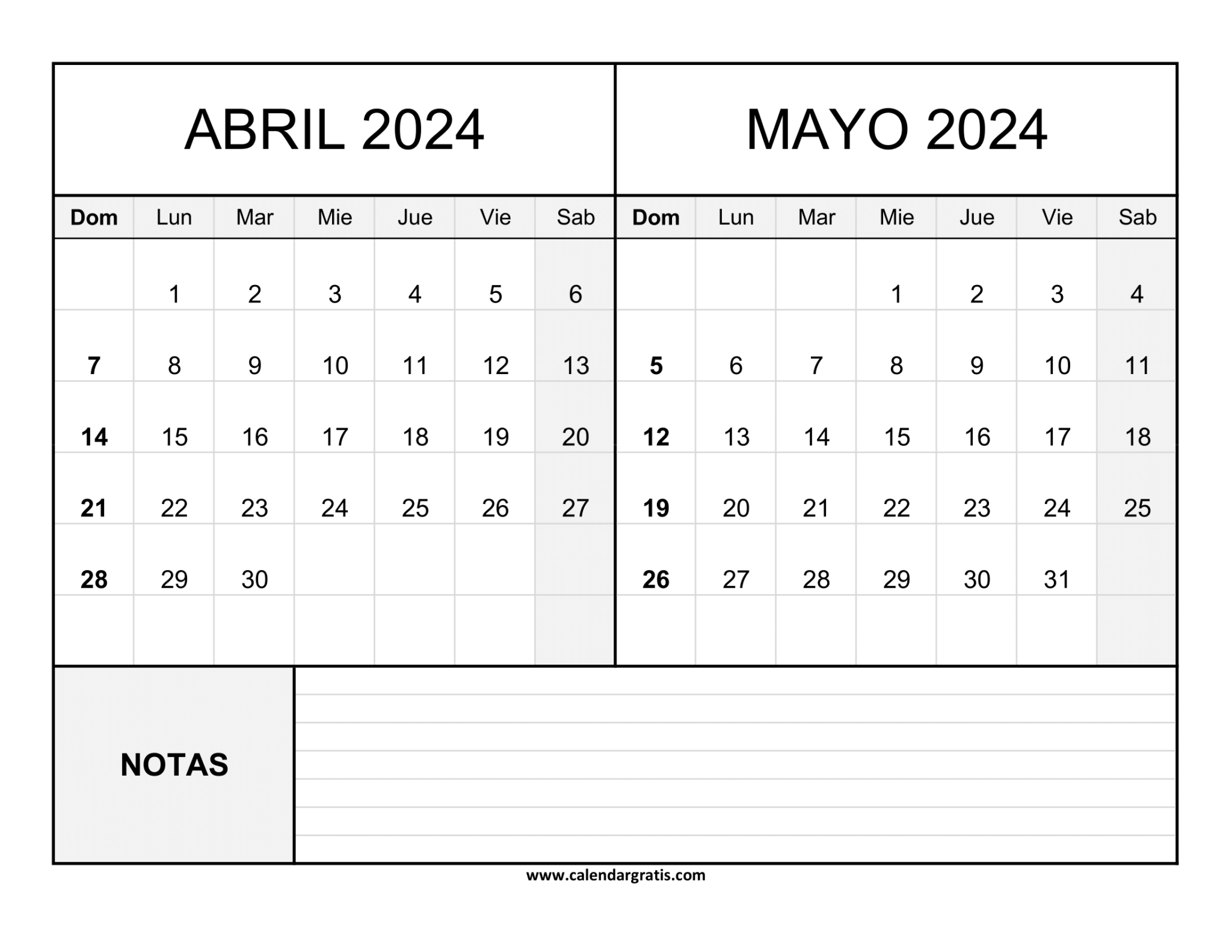 ABRIL 2024

| Dom | Lun | Mar | Mie | Jue | Vie | Sab |
|---|---|---|---|---|---|---|
| | 1 | 2 | 3 | 4 | 5 | 6 |
| 7 | 8 | 9 | 10 | 11 | 12 | 13 |
| 14 | 15 | 16 | 17 | 18 | 19 | 20 |
| 21 | 22 | 23 | 24 | 25 | 26 | 27 |
| 28 | 29 | 30 | | | | |

MAYO 2024

| Dom | Lun | Mar | Mie | Jue | Vie | Sab |
|---|---|---|---|---|---|---|
| | | | 1 | 2 | 3 | 4 |
| 5 | 6 | 7 | 8 | 9 | 10 | 11 |
| 12 | 13 | 14 | 15 | 16 | 17 | 18 |
| 19 | 20 | 21 | 22 | 23 | 24 | 25 |
| 26 | 27 | 28 | 29 | 30 | 31 | |

NOTAS

www.calendargratis.com